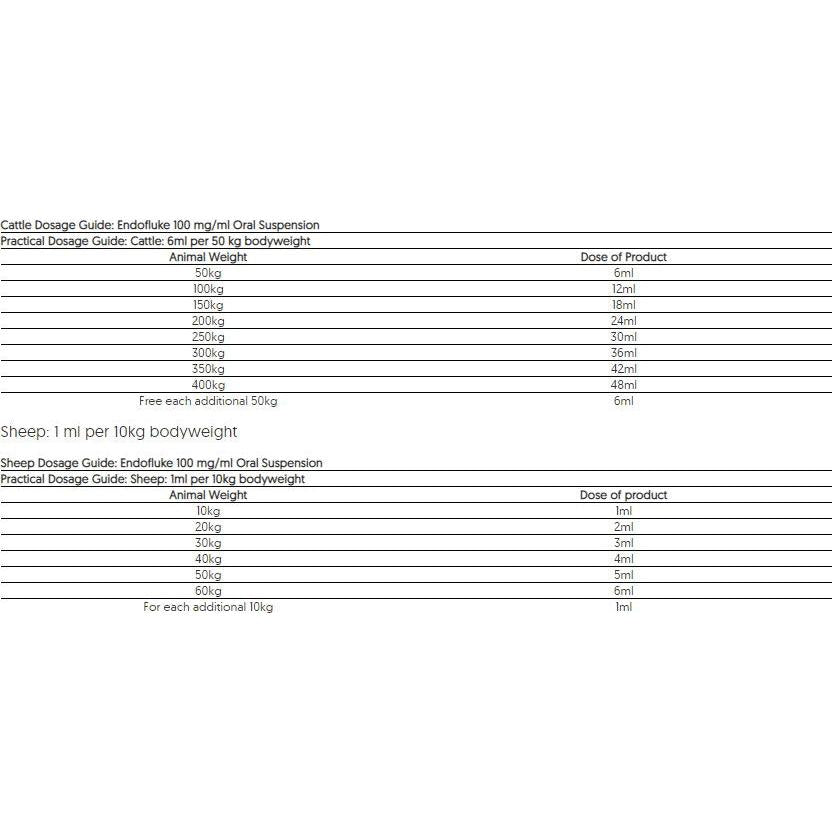 Cattle Dosage Guide: Endofluke 100 mg/ml Oral Suspension

Practical Dosage Guide: Cattle: 6ml per 50 kg bodyweight

| Animal Weight | Dose of Product |
|---|---|
| 50kg | 6ml |
| 100kg | 12ml |
| 150kg | 18ml |
| 200kg | 24ml |
| 250kg | 30ml |
| 300kg | 36ml |
| 350kg | 42ml |
| 400kg | 48ml |
| Free each additional 50kg | 6ml |

Sheep: 1 ml per 10kg bodyweight

Sheep Dosage Guide: Endofluke 100 mg/ml Oral Suspension

Practical Dosage Guide: Sheep: 1ml per 10kg bodyweight

| Animal Weight | Dose of product |
|---|---|
| 10kg | 1ml |
| 20kg | 2ml |
| 30kg | 3ml |
| 40kg | 4ml |
| 50kg | 5ml |
| 60kg | 6ml |
| For each additional 10kg | 1ml |